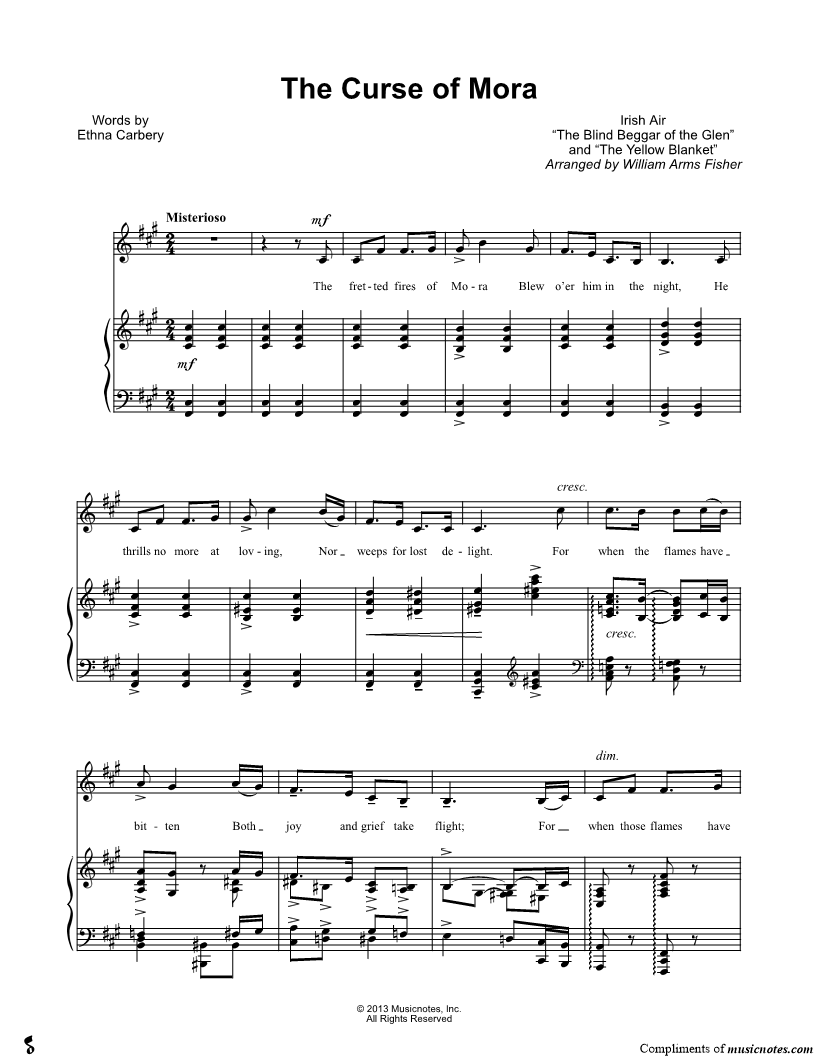 The Curse of Mora

Words by
Ethna Carbery

Irish Air
"The Blind Beggar of the Glen"
and "The Yellow Blanket"
Arranged by William Arms Fisher

Misterioso

mf

The fret-ted fires of Mo-ra Blew o'er him in the night, He

mf

cresc.

thrills no more at lov-ing, Nor weeps for lost de-light. For when the flames have

cresc.

dim.

bit-ten Both joy and grief take flight; For when those flames have

© 2013 Musicnotes, Inc.
All Rights Reserved

Compliments of musicnotes.com